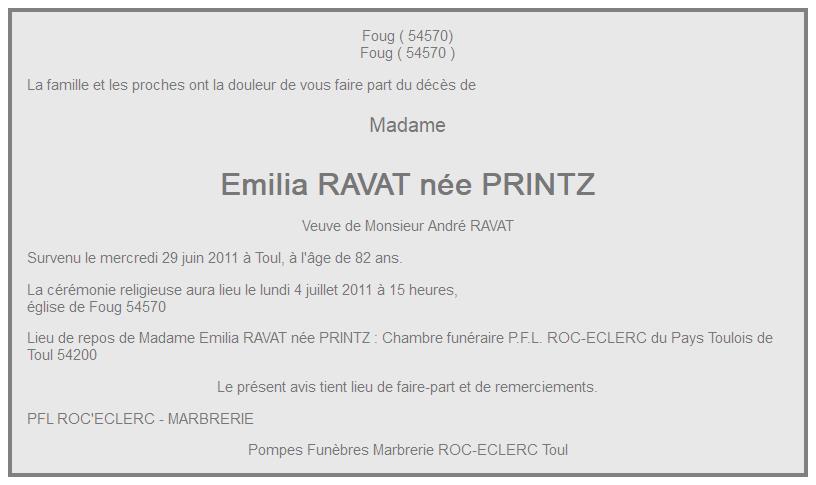 Foug ( 54570)
Foug ( 54570 )

La famille et les proches ont la douleur de vous faire part du décès de

Madame

Emilia RAVAT née PRINTZ

Veuve de Monsieur André RAVAT

Survenu le mercredi 29 juin 2011 à Toul, à l'âge de 82 ans.

La cérémonie religieuse aura lieu le lundi 4 juillet 2011 à 15 heures,
église de Foug 54570

Lieu de repos de Madame Emilia RAVAT née PRINTZ : Chambre funéraire P.F.L. ROC-ECLERC du Pays Toulois de Toul 54200

Le présent avis tient lieu de faire-part et de remerciements.

PFL ROC'ECLERC - MARBRERIE

Pompes Funèbres Marbrerie ROC-ECLERC Toul